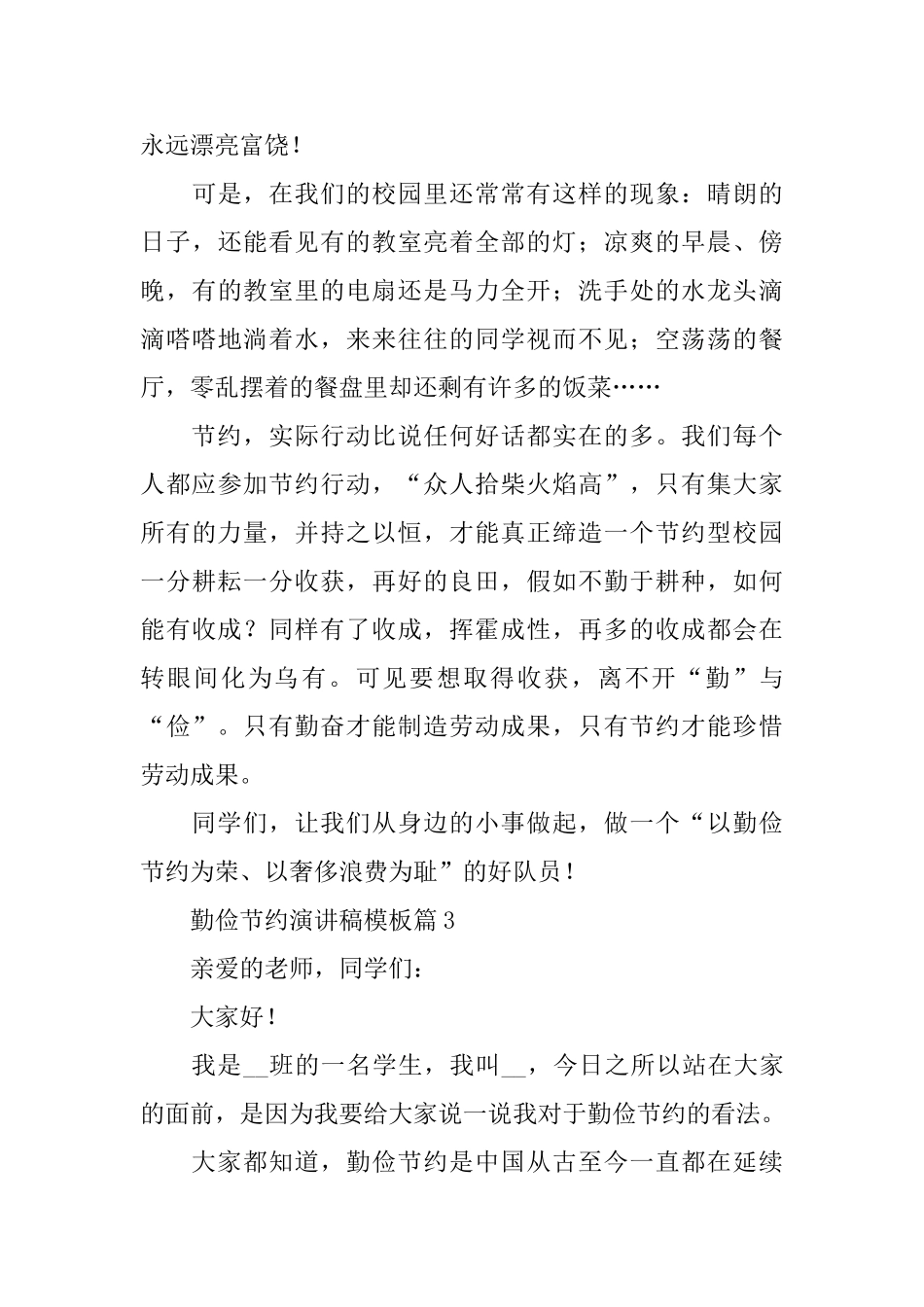 永远漂亮富饶！

可是，在我们的校园里还常常有这样的现象：晴朗的日子，还能看见有的教室亮着全部的灯；凉爽的早晨、傍晚，有的教室里的电扇还是马力全开；洗手处的水龙头滴滴嗒嗒地淌着水，来来往往的同学视而不见；空荡荡的餐厅，零乱摆着的餐盘里却还剩有许多的饭菜……

节约，实际行动比说任何好话都实在的多。我们每个人都应参加节约行动，“众人拾柴火焰高”，只有集大家所有的力量，并持之以恒，才能真正缔造一个节约型校园一分耕耘一分收获，再好的良田，假如不勤于耕种，如何能有收成？同样有了收成，挥霍成性，再多的收成都会在转眼间化为乌有。可见要想取得收获，离不开“勤”与“俭”。只有勤奋才能制造劳动成果，只有节约才能珍惜劳动成果。

同学们，让我们从身边的小事做起，做一个“以勤俭节约为荣、以奢侈浪费为耻”的好队员！

勤俭节约演讲稿模板篇3

亲爱的老师，同学们：

大家好！

我是____班的一名学生，我叫____，今日之所以站在大家的面前，是因为我要给大家说一说我对于勤俭节约的看法。

大家都知道，勤俭节约是中国从古至今一直都在延续